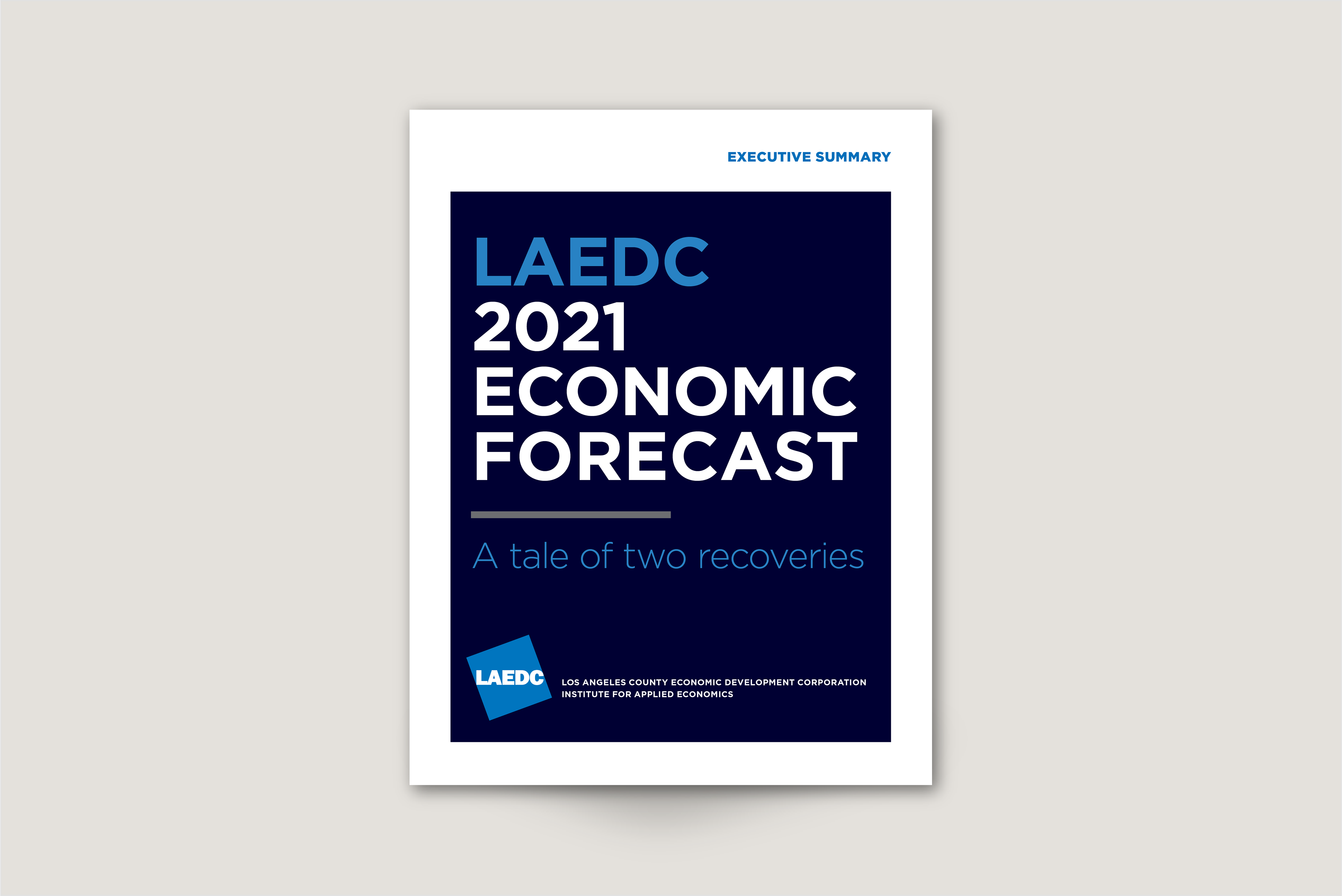 EXECUTIVE SUMMARY

LAEDC
2021
ECONOMIC
FORECAST

A tale of two recoveries

LAEDC

LOS ANGELES COUNTY ECONOMIC DEVELOPMENT CORPORATION
INSTITUTE FOR APPLIED ECONOMICS